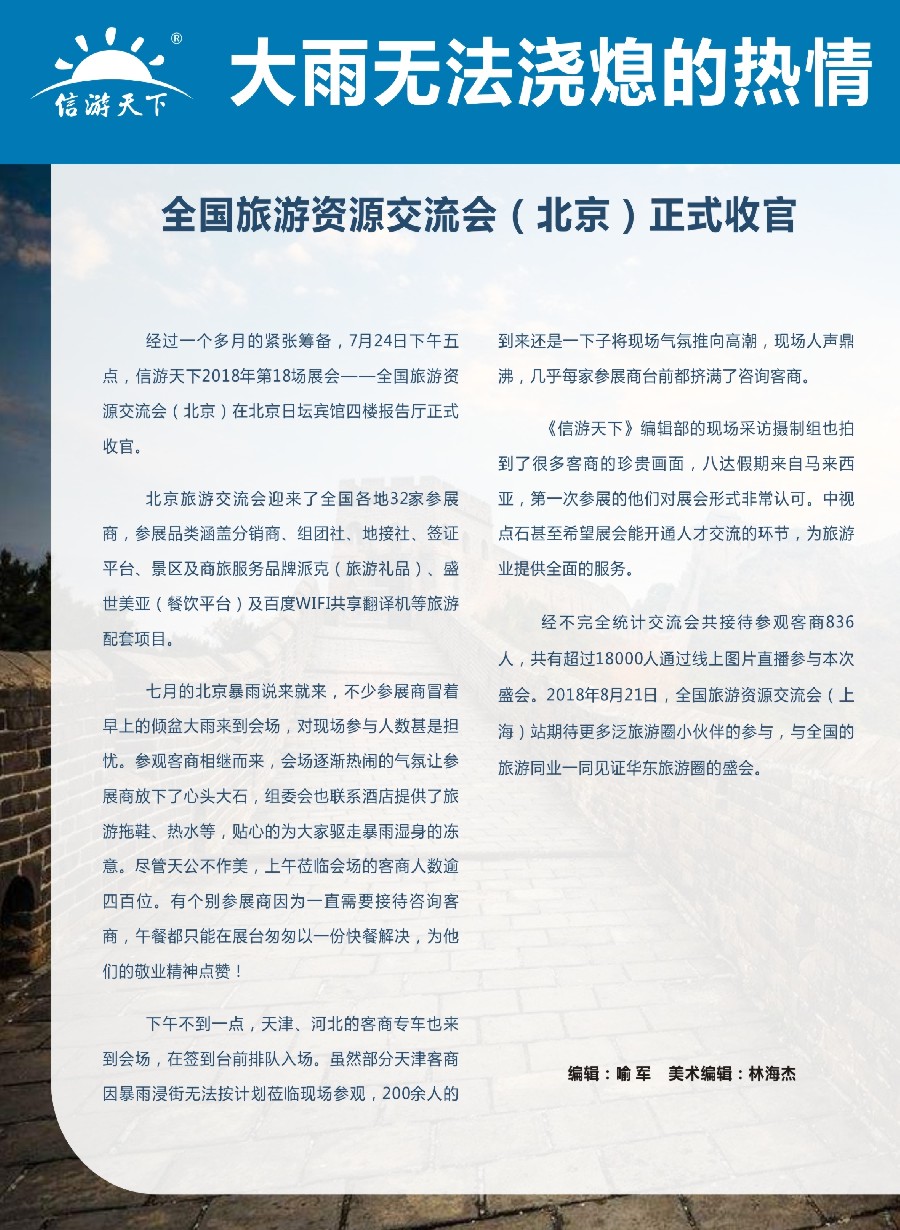 ®
信游天下

大雨无法浇熄的热情

全国旅游资源交流会（北京）正式收官

经过一个多月的紧张筹备，7月24日下午五点，信游天下2018年第18场展会——全国旅游资源交流会（北京）在北京日坛宾馆四楼报告厅正式收官。

北京旅游交流会迎来了全国各地32家参展商，参展品类涵盖分销商、组团社、地接社、签证平台、景区及商旅服务品牌派克（旅游礼品）、盛世美亚（餐饮平台）及百度WIFI共享翻译机等旅游配套项目。

七月的北京暴雨说来就来，不少参展商冒着早上的倾盆大雨来到会场，对现场参与人数甚是担忧。参观客商相继而来，会场逐渐热闹的气氛让参展商放下了心头大石，组委会也联系酒店提供了旅游拖鞋、热水等，贴心的为大家驱走暴雨湿身的冻意。尽管天公不作美，上午莅临会场的客商人数逾四百位。有个别参展商因为一直需要接待咨询客商，午餐都只能在展台匆匆以一份快餐解决，为他们的敬业精神点赞！

下午不到一点，天津、河北的客商专车也来到会场，在签到台前排队入场。虽然部分天津客商因暴雨浸街无法按计划莅临现场参观，200余人的到来还是一下子将现场气氛推向高潮，现场人声鼎沸，几乎每家参展商台前都挤满了咨询客商。

《信游天下》编辑部的现场采访摄制组也拍到了很多客商的珍贵画面，八达假期来自马来西亚，第一次参展的他们对展会形式非常认可。中视点石甚至希望展会能开通人才交流的环节，为旅游业提供全面的服务。

经不完全统计交流会共接待参观客商836人，共有超过18000人通过线上图片直播参与本次盛会。2018年8月21日，全国旅游资源交流会（上海）站期待更多泛旅游圈小伙伴的参与，与全国的旅游同业一同见证华东旅游圈的盛会。

编辑：喻 军　美术编辑：林海杰